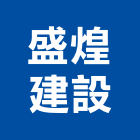 盛煌
建設